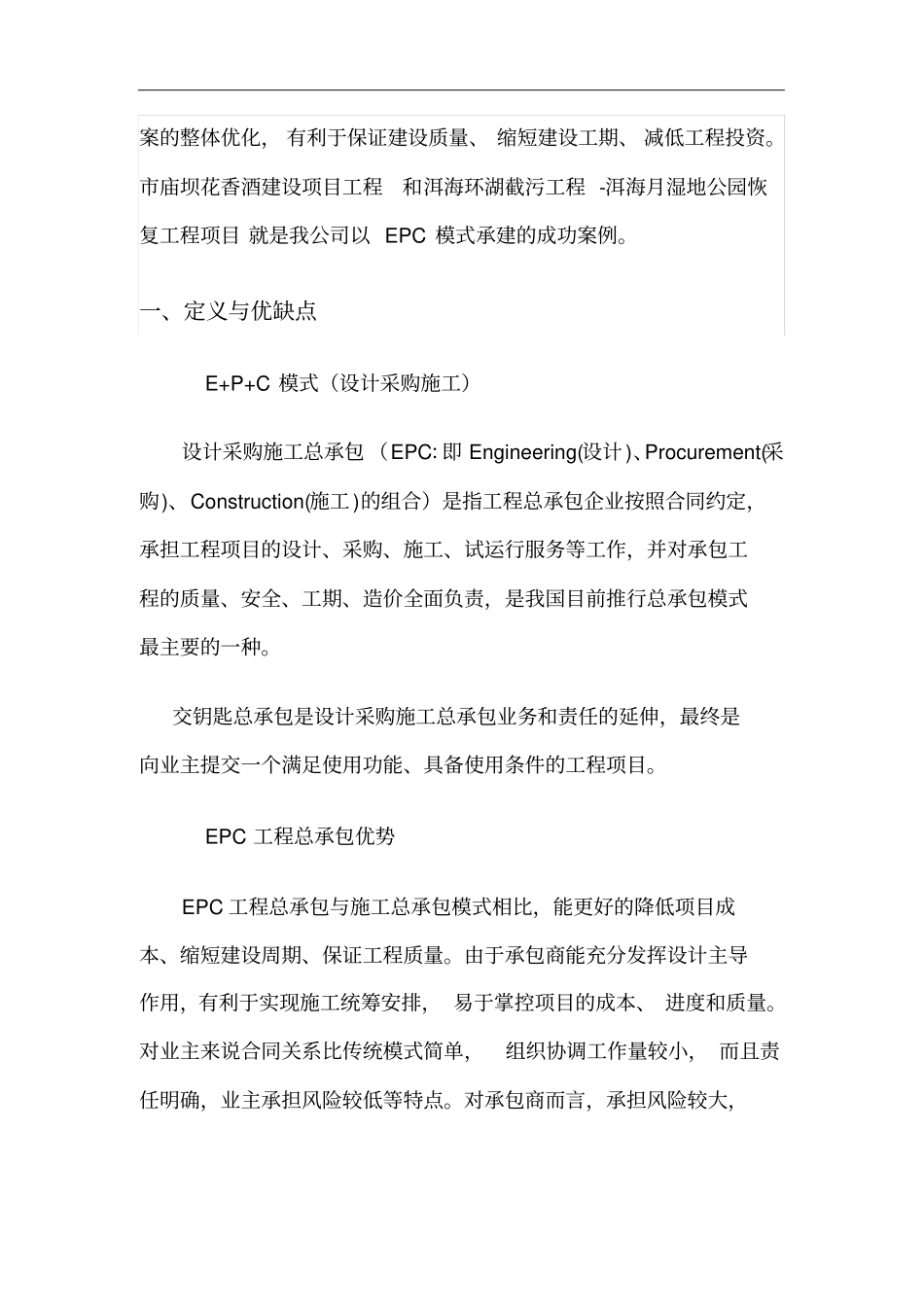 案的整体优化，有利于保证建设质量、缩短建设工期、减低工程投资。市庙坝花香酒建设项目工程 和洱海环湖截污工程 -洱海月湿地公园恢复工程项目 就是我公司以 EPC 模式承建的成功案例。

一、定义与优缺点

E+P+C 模式（设计采购施工）

设计采购施工总承包（EPC: 即 Engineering(设计)、Procurement(采购)、Construction(施工)的组合）是指工程总承包企业按照合同约定，承担工程项目的设计、采购、施工、试运行服务等工作，并对承包工程的质量、安全、工期、造价全面负责，是我国目前推行总承包模式最主要的一种。

交钥匙总承包是设计采购施工总承包业务和责任的延伸，最终是向业主提交一个满足使用功能、具备使用条件的工程项目。

EPC 工程总承包优势

EPC 工程总承包与施工总承包模式相比，能更好的降低项目成本、缩短建设周期、保证工程质量。由于承包商能充分发挥设计主导作用，有利于实现施工统筹安排，易于掌控项目的成本、进度和质量。对业主来说合同关系比传统模式简单，组织协调工作量较小，而且责任明确，业主承担风险较低等特点。对承包商而言，承担风险较大，